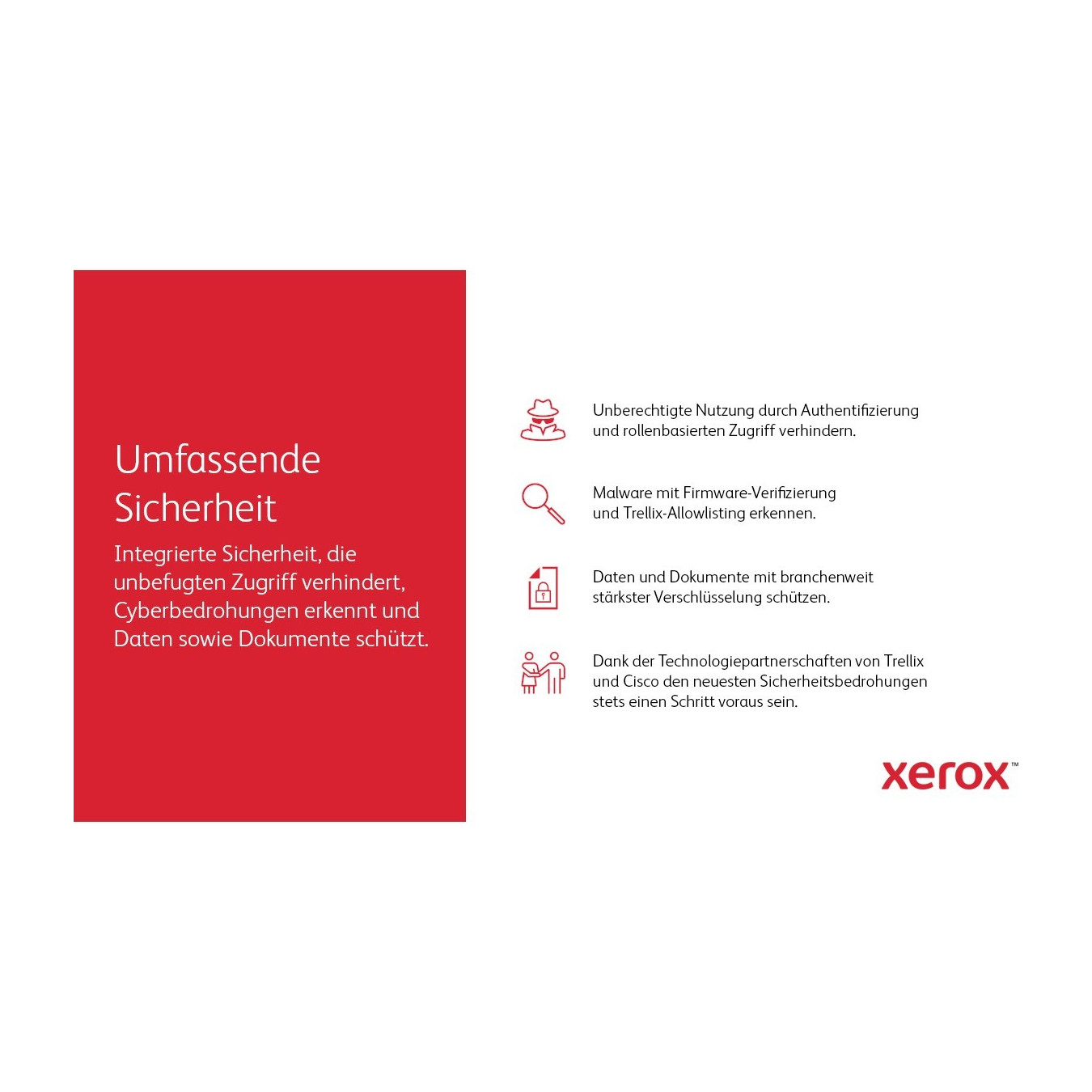 Umfassende Sicherheit

Integrierte Sicherheit, die unbefugten Zugriff verhindert, Cyberbedrohungen erkennt und Daten sowie Dokumente schützt.

Unberechtigte Nutzung durch Authentifizierung und rollenbasierten Zugriff verhindern.

Malware mit Firmware-Verifizierung und Trellix-Allowlisting erkennen.

Daten und Dokumente mit branchenweit stärkster Verschlüsselung schützen.

Dank der Technologiepartnerschaften von Trellix und Cisco den neuesten Sicherheitsbedrohungen stets einen Schritt voraus sein.

xerox™